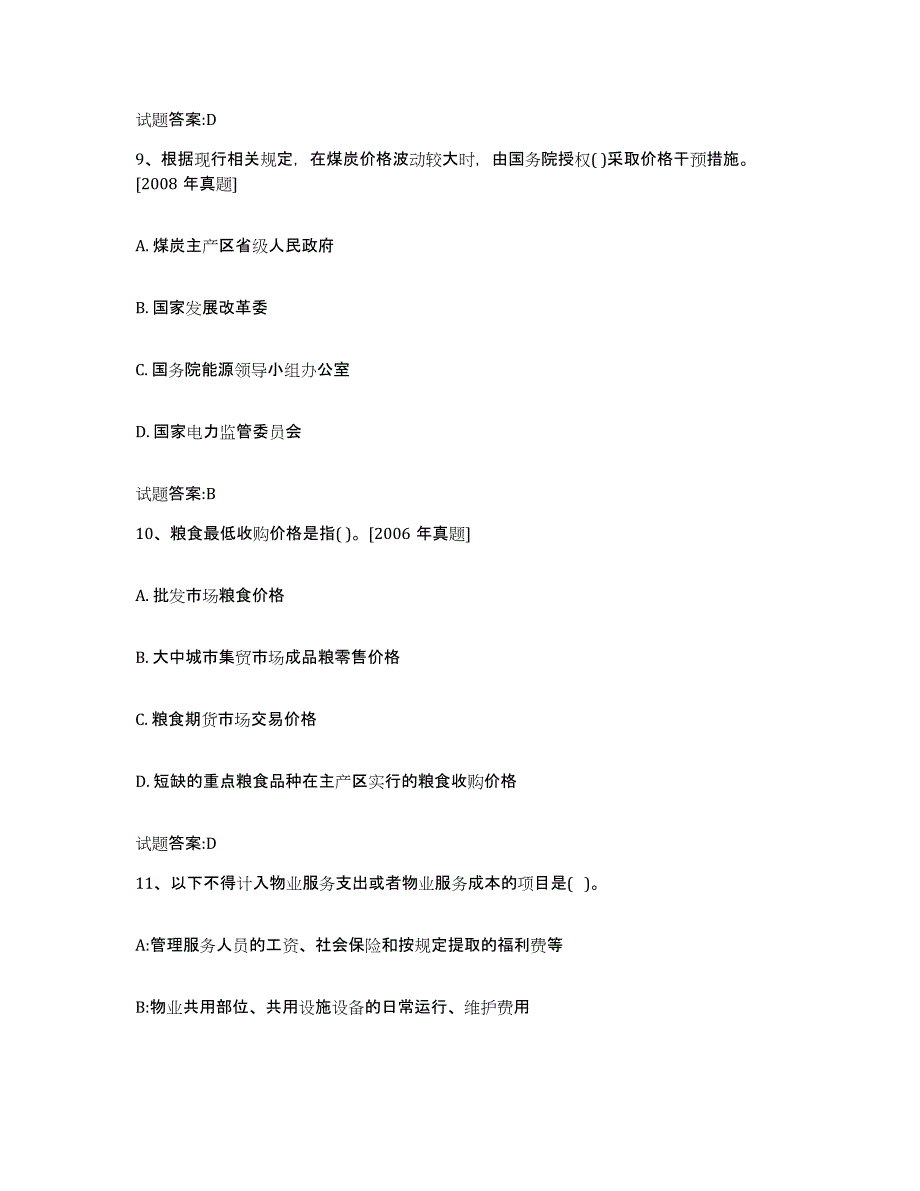 试题答案:D

9、根据现行相关规定，在煤炭价格波动较大时，由国务院授权( )采取价格干预措施。[2008 年真题]

A. 煤炭主产区省级人民政府

B. 国家发展改革委

C. 国务院能源领导小组办公室

D. 国家电力监管委员会

试题答案:B

10、粮食最低收购价格是指( )。[2006 年真题]

A. 批发市场粮食价格

B. 大中城市集贸市场成品粮零售价格

C. 粮食期货市场交易价格

D. 短缺的重点粮食品种在主产区实行的粮食收购价格

试题答案:D

11、以下不得计入物业服务支出或者物业服务成本的项目是( )。

A:管理服务人员的工资、社会保险和按规定提取的福利费等

B:物业共用部位、共用设施设备的日常运行、维护费用